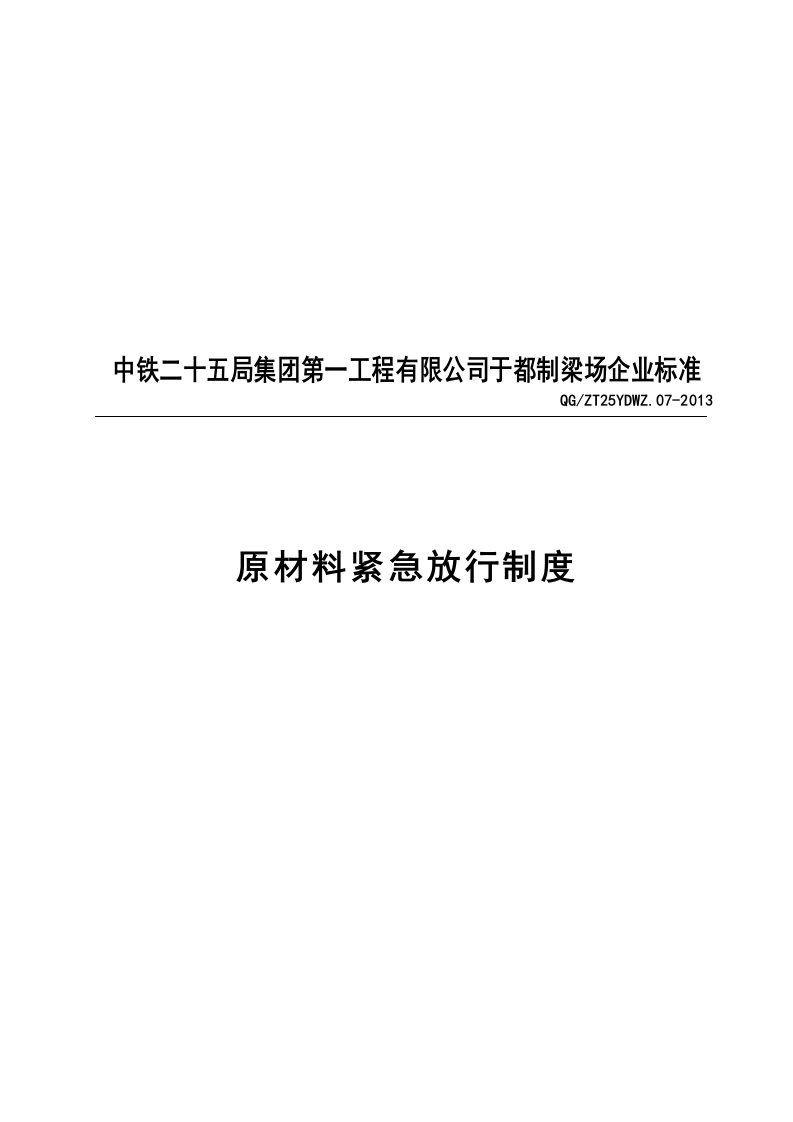 中铁二十五局集团第一工程有限公司于都制梁场企业标准

QG/ZT25YDWZ.07-2013

原材料紧急放行制度